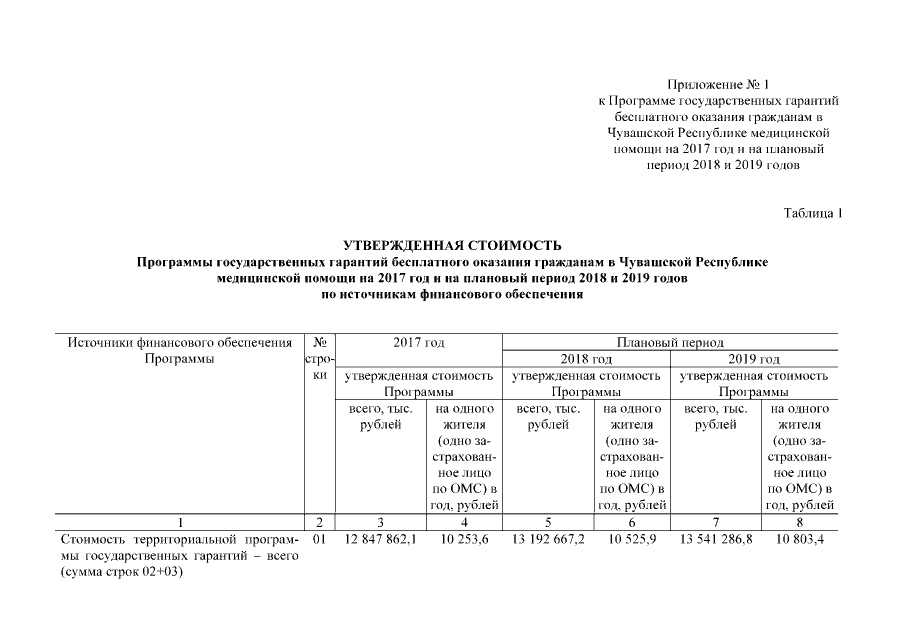 Приложение № 1
к Программе государственных гарантий бесплатного оказания гражданам в Чувашской Республике медицинской помощи на 2017 год и на плановый период 2018 и 2019 годов

Таблица 1

УТВЕРЖДЕННАЯ СТОИМОСТЬ
Программы государственных гарантий бесплатного оказания гражданам в Чувашской Республике медицинской помощи на 2017 год и на плановый период 2018 и 2019 годов
по источникам финансового обеспечения

| Источники финансового обеспечения Программы | № строки | 2017 год | | Плановый период | | | |
|---|---|---|---|---|---|---|---|
| | | | | 2018 год | | 2019 год | |
| | | утвержденная стоимость Программы | | утвержденная стоимость Программы | | утвержденная стоимость Программы | |
| | | всего, тыс. рублей | на одного жителя (одно застрахованное лицо по ОМС) в год, рублей | всего, тыс. рублей | на одного жителя (одно застрахованное лицо по ОМС) в год, рублей | всего, тыс. рублей | на одного жителя (одно застрахованное лицо по ОМС) в год, рублей |
| 1 | 2 | 3 | 4 | 5 | 6 | 7 | 8 |
| Стоимость территориальной программы государственных гарантий – всего (сумма строк 02+03) | 01 | 12 847 862,1 | 10 253,6 | 13 192 667,2 | 10 525,9 | 13 541 286,8 | 10 803,4 |